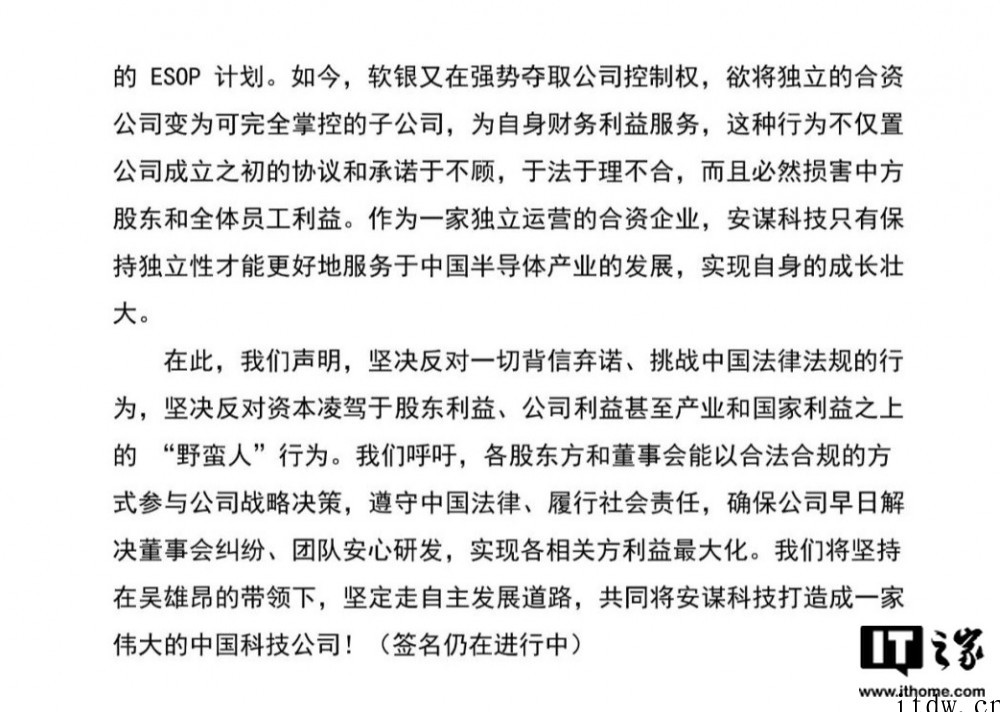 的 ESOP 计划。如今，软银又在强势夺取公司控制权，欲将独立的合资公司变为可完全掌控的子公司，为自身财务利益服务，这种行为不仅置公司成立之初的协议和承诺于不顾，于法于理不合，而且必然损害中方股东和全体员工利益。作为一家独立运营的合资企业，安谋科技只有保持独立性才能更好地服务于中国半导体产业的发展，实现自身的成长壮大。

在此，我们声明，坚决反对一切背信弃诺、挑战中国法律法规的行为，坚决反对资本凌驾于股东利益、公司利益甚至产业和国家利益之上的 “野蛮人”行为。我们呼吁，各股东方和董事会能以合法合规的方式参与公司战略决策，遵守中国法律、履行社会责任，确保公司早日解决董事会纠纷、团队安心研发，实现各相关方利益最大化。我们将坚持在吴雄昂的带领下，坚定走自主发展道路，共同将安谋科技打造成一家伟大的中国科技公司！（签名仍在进行中）

IT之家
www.ithome.com
itdw.cn